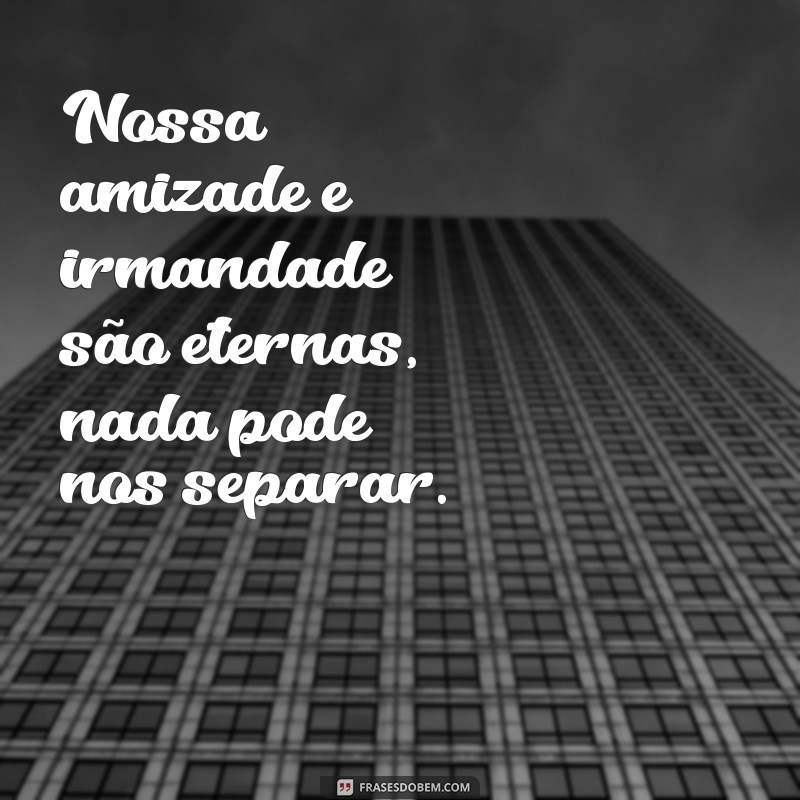 Nossa amizade e irmandade são eternas, nada pode nos separar.

FRASESDOBEM.COM